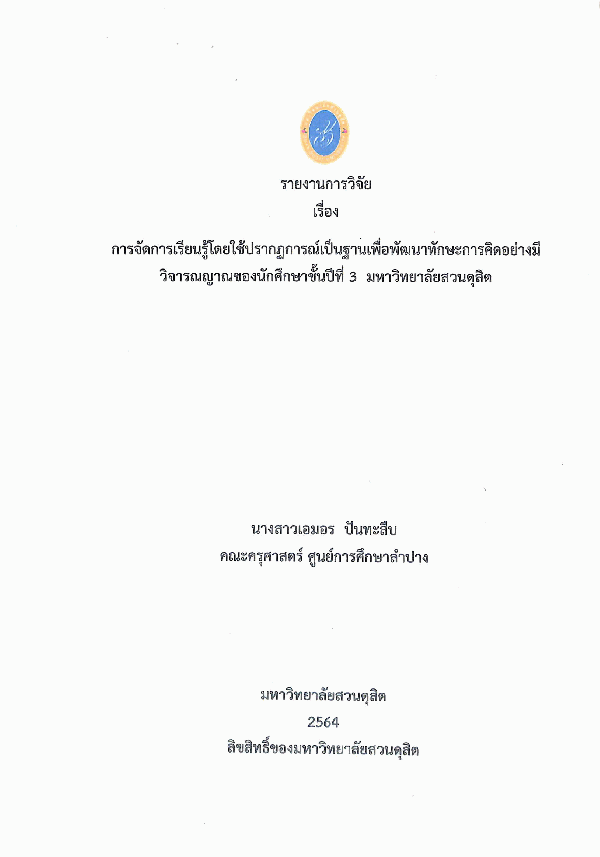 รายงานการวิจัย
เรื่อง
การจัดการเรียนรู้โดยใช้ปรากฏการณ์เป็นฐานเพื่อพัฒนาทักษะการคิดอย่างมีวิจารณญาณของนักศึกษาชั้นปีที่ 3 มหาวิทยาลัยสวนดุสิต

นางสาวเอมอร ปันทะสืบ
คณะครุศาสตร์ ศูนย์การศึกษาลำปาง

มหาวิทยาลัยสวนดุสิต
2564
ลิขสิทธิ์ของมหาวิทยาลัยสวนดุสิต